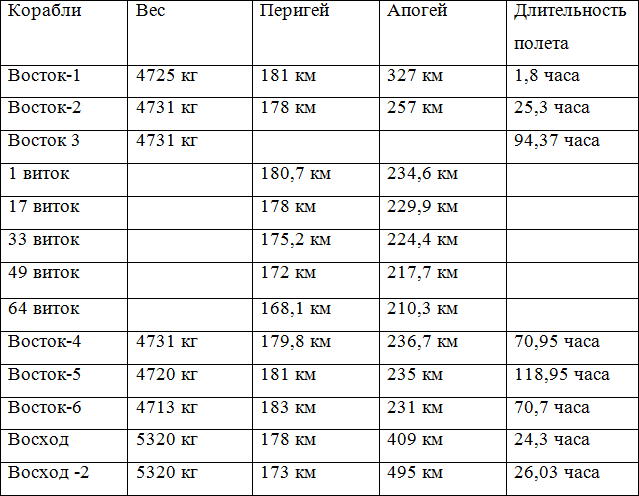 | Корабли | Вес | Перигей | Апогей | Длительность полета |
|---|---|---|---|---|
| Восток-1 | 4725 кг | 181 км | 327 км | 1,8 часа |
| Восток-2 | 4731 кг | 178 км | 257 км | 25,3 часа |
| Восток 3 | 4731 кг | | | 94,37 часа |
| 1 виток | | 180,7 км | 234,6 км | |
| 17 виток | | 178 км | 229,9 км | |
| 33 виток | | 175,2 км | 224,4 км | |
| 49 виток | | 172 км | 217,7 км | |
| 64 виток | | 168,1 км | 210,3 км | |
| Восток-4 | 4731 кг | 179,8 км | 236,7 км | 70,95 часа |
| Восток-5 | 4720 кг | 181 км | 235 км | 118,95 часа |
| Восток-6 | 4713 кг | 183 км | 231 км | 70,7 часа |
| Восход | 5320 кг | 178 км | 409 км | 24,3 часа |
| Восход -2 | 5320 кг | 173 км | 495 км | 26,03 часа |